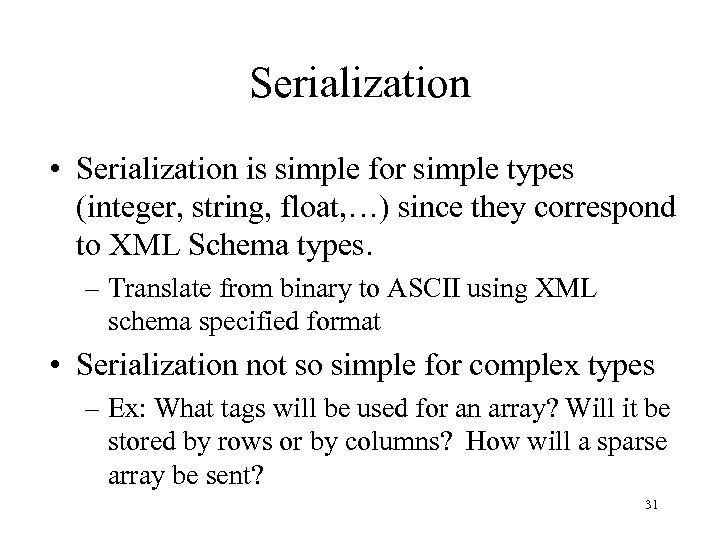 Serialization

• Serialization is simple for simple types (integer, string, float,…) since they correspond to XML Schema types.

– Translate from binary to ASCII using XML schema specified format

• Serialization not so simple for complex types

– Ex: What tags will be used for an array? Will it be stored by rows or by columns? How will a sparse array be sent?

31